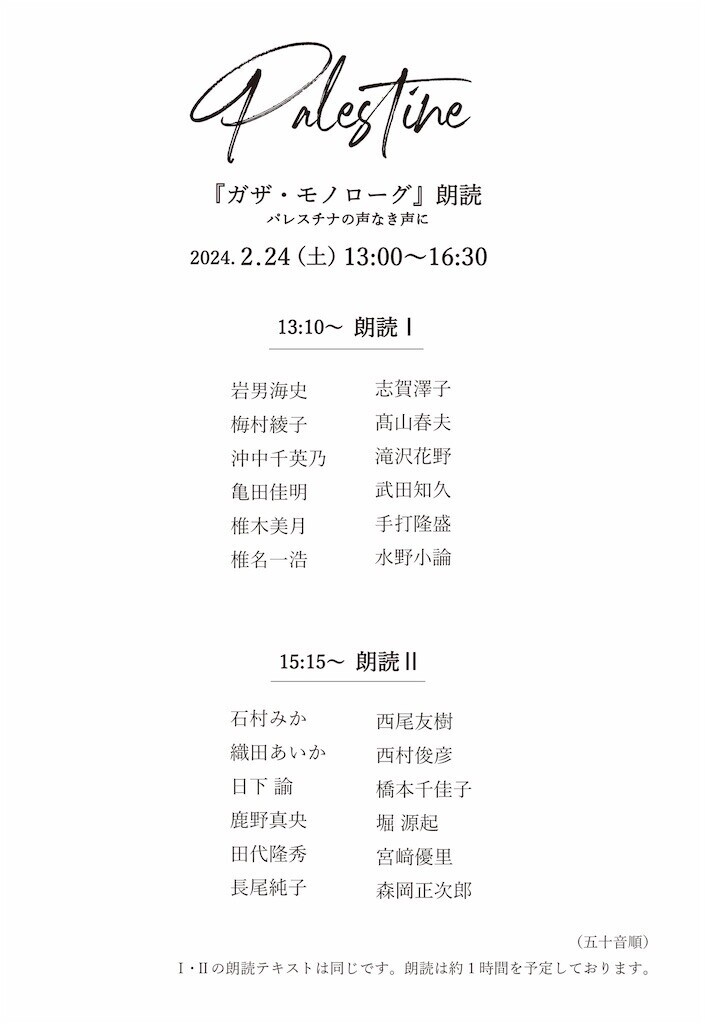 Palestine

『ガザ・モノローグ』朗読
パレスチナの声なき声に

2024. 2.24（土）13:00〜16:30

13:10〜 朗読 I

岩男海史
梅村綾子
沖中千英乃
亀田佳明
椎木美月
椎名一浩

志賀澤子
髙山春夫
滝沢花野
武田知久
手打隆盛
水野小論

15:15〜 朗読 II

石村みか
織田あいか
日下 諭
鹿野真央
田代隆秀
長尾純子

西尾友樹
西村俊彦
橋本千佳子
堀 源起
宮﨑優里
森岡正次郎

（五十音順）
I・IIの朗読テキストは同じです。朗読は約1時間を予定しております。